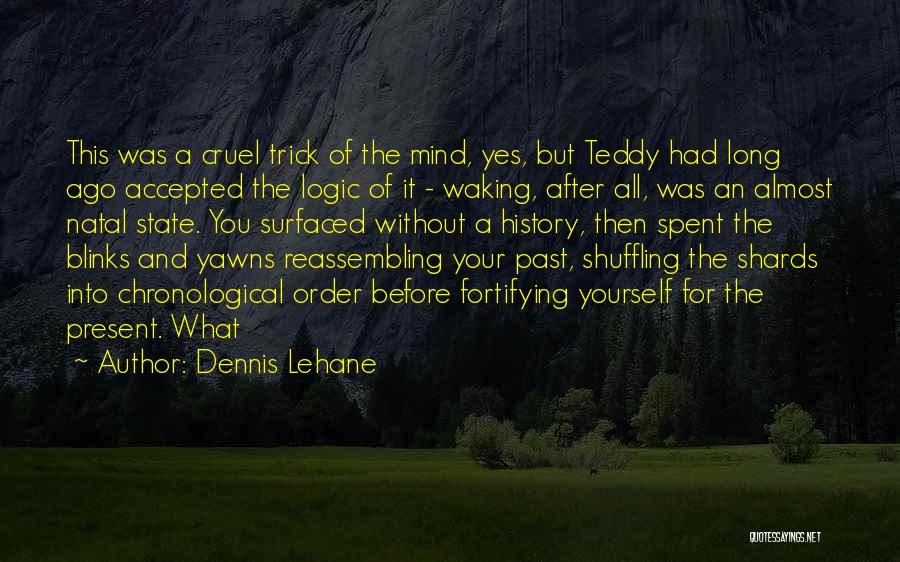 This was a cruel trick of the mind, yes, but Teddy had long ago accepted the logic of it - waking, after all, was an almost natal state. You surfaced without a history, then spent the blinks and yawns reassembling your past, shuffling the shards into chronological order before fortifying yourself for the present. What

~ Author: Dennis Lehane

QUOTESSAYINGS.NET